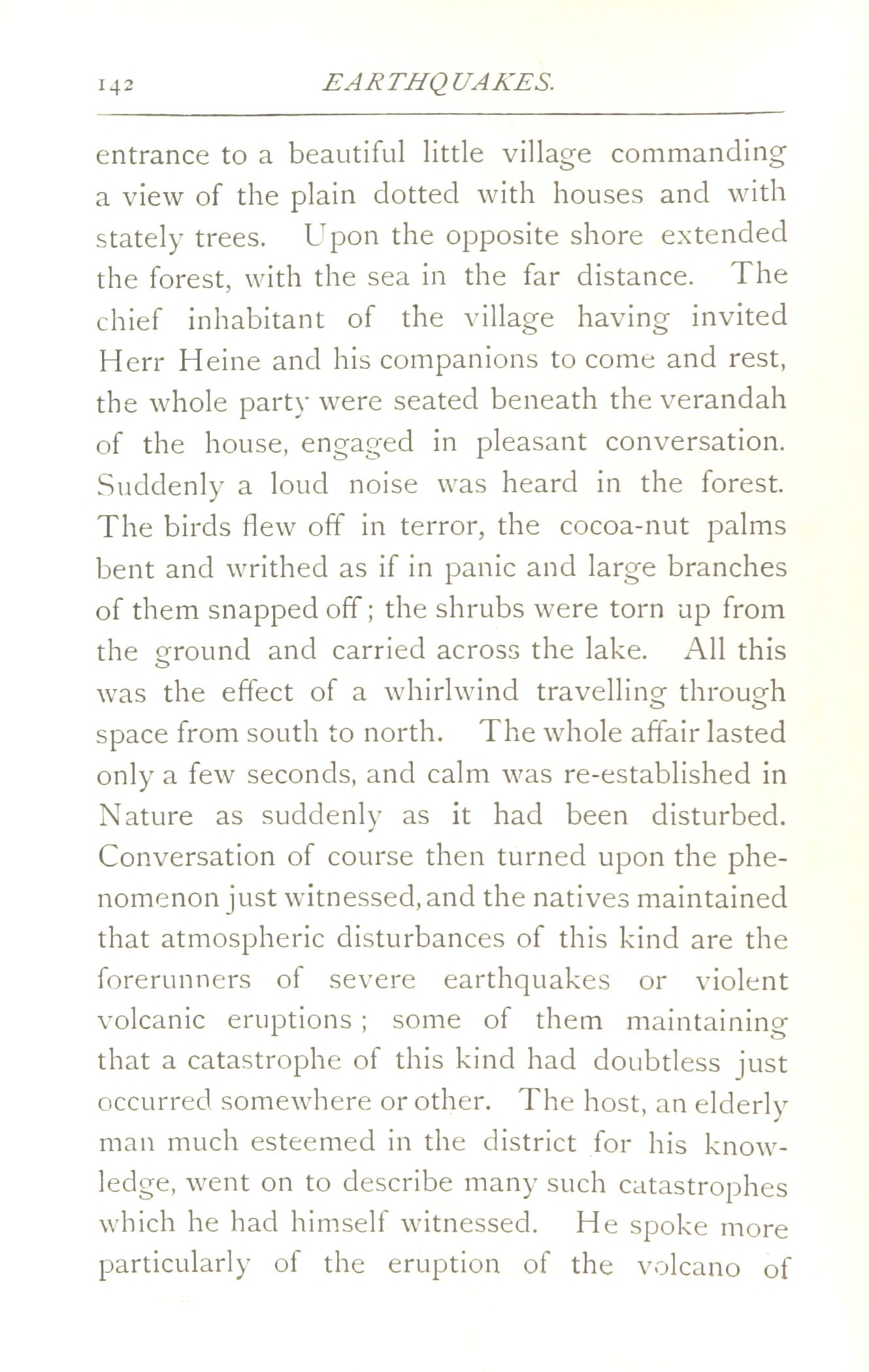 142 EARTHQUAKES.

entrance to a beautiful little village commanding a view of the plain dotted with houses and with stately trees. Upon the opposite shore extended the forest, with the sea in the far distance. The chief inhabitant of the village having invited Herr Heine and his companions to come and rest, the whole party were seated beneath the verandah of the house, engaged in pleasant conversation. Suddenly a loud noise was heard in the forest. The birds flew off in terror, the cocoa-nut palms bent and writhed as if in panic and large branches of them snapped off; the shrubs were torn up from the ground and carried across the lake. All this was the effect of a whirlwind travelling through space from south to north. The whole affair lasted only a few seconds, and calm was re-established in Nature as suddenly as it had been disturbed. Conversation of course then turned upon the phenomenon just witnessed, and the natives maintained that atmospheric disturbances of this kind are the forerunners of severe earthquakes or violent volcanic eruptions; some of them maintaining that a catastrophe of this kind had doubtless just occurred somewhere or other. The host, an elderly man much esteemed in the district for his knowledge, went on to describe many such catastrophes which he had himself witnessed. He spoke more particularly of the eruption of the volcano of